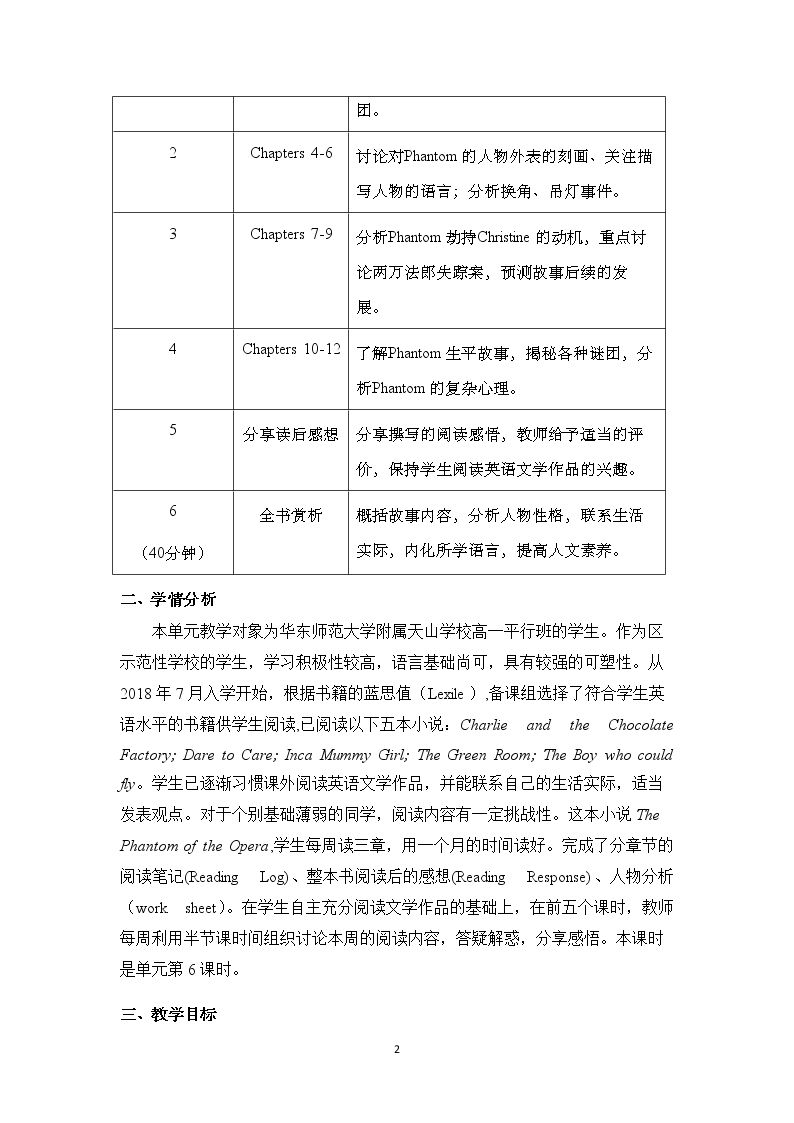 |  |  | 团。 |
|---|---|---|
| 2 | Chapters 4-6 | 讨论对Phantom的人物外表的刻画、关注描写人物的语言；分析换角、吊灯事件。 |
| 3 | Chapters 7-9 | 分析Phantom劫持Christine的动机，重点讨论两万法郎失踪案，预测故事后续的发展。 |
| 4 | Chapters 10-12 | 了解Phantom生平故事，揭秘各种谜团，分析Phantom的复杂心理。 |
| 5 | 分享读后感想 | 分享撰写的阅读感悟，教师给予适当的评价，保持学生阅读英语文学作品的兴趣。 |
| 6 (40分钟) | 全书赏析 | 概括故事内容，分析人物性格，联系生活实际，内化所学语言，提高人文素养。 |

二、学情分析

本单元教学对象为华东师范大学附属天山学校高一平行班的学生。作为区示范性学校的学生，学习积极性较高，语言基础尚可，具有较强的可塑性。从2018年7月入学开始，根据书籍的蓝思值（Lexile）,备课组选择了符合学生英语水平的书籍供学生阅读,已阅读以下五本小说：Charlie and the Chocolate Factory; Dare to Care; Inca Mummy Girl; The Green Room; The Boy who could fly。学生已逐渐习惯课外阅读英语文学作品，并能联系自己的生活实际，适当发表观点。对于个别基础薄弱的同学，阅读内容有一定挑战性。这本小说The Phantom of the Opera,学生每周读三章，用一个月的时间读好。完成了分章节的阅读笔记(Reading Log)、整本书阅读后的感想(Reading Response)、人物分析（work sheet）。在学生自主充分阅读文学作品的基础上，在前五个课时，教师每周利用半节课时间组织讨论本周的阅读内容，答疑解惑，分享感悟。本课时是单元第6课时。

三、教学目标

2